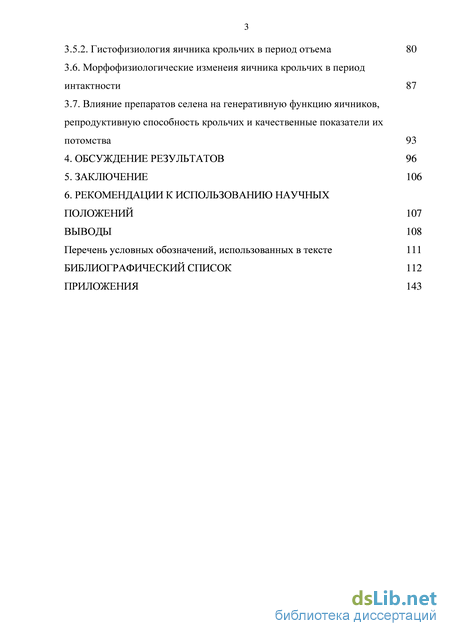 3

3.5.2. Гистофизиология яичника крольчих в период отъема 80

3.6. Морфофизиологические изменеия яичника крольчих в период интактности 87

3.7. Влияние препаратов селена на генеративную функцию яичников, репродуктивную способность крольчих и качественные показатели их потомства 93

4. ОБСУЖДЕНИЕ РЕЗУЛЬТАТОВ 96

5. ЗАКЛЮЧЕНИЕ 106

6. РЕКОМЕНДАЦИИ К ИСПОЛЬЗОВАНИЮ НАУЧНЫХ ПОЛОЖЕНИЙ 107

ВЫВОДЫ 108

Перечень условных обозначений, использованных в тексте 111

БИБЛИОГРАФИЧЕСКИЙ СПИСОК 112

ПРИЛОЖЕНИЯ 143

dsLib.net
библиотека диссертаций